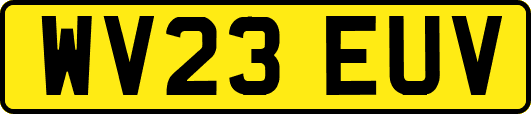 WV23 EUV